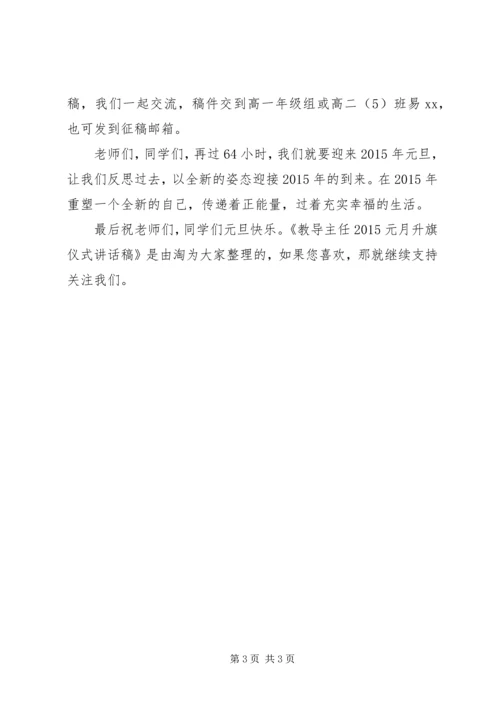 稿，我们一起交流，稿件交到高一年级组或高二（5）班易xx，也可发到征稿邮箱。

老师们，同学们，再过64小时，我们就要迎来2015年元旦，让我们反思过去，以全新的姿态迎接2015年的到来。在2015年重塑一个全新的自己，传递着正能量，过着充实幸福的生活。

最后祝老师们，同学们元旦快乐。《教导主任2015元月升旗仪式讲话稿》是由淘为大家整理的，如果您喜欢，那就继续支持关注我们。

第3页 共3页